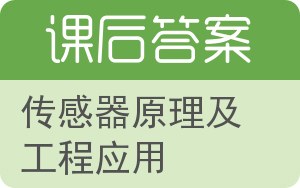 课后答案

传感器原理及工程应用